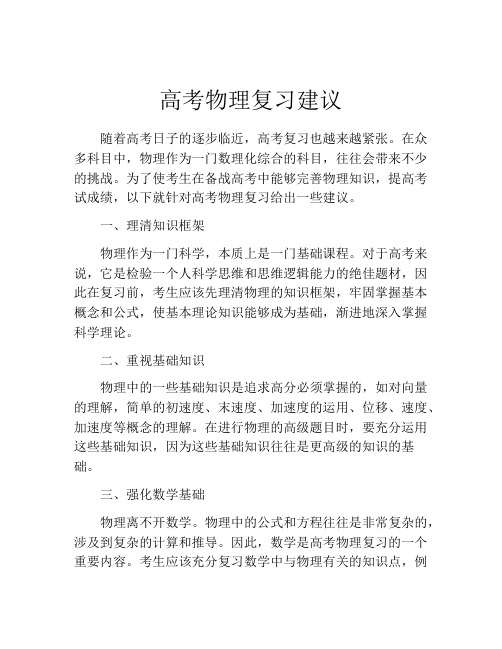 高考物理复习建议

随着高考日子的逐步临近，高考复习也越来越紧张。在众多科目中，物理作为一门数理化综合的科目，往往会带来不少的挑战。为了使考生在备战高考中能够完善物理知识，提高考试成绩，以下就针对高考物理复习给出一些建议。

一、理清知识框架

物理作为一门科学，本质上是一门基础课程。对于高考来说，它是检验一个人科学思维和思维逻辑能力的绝佳题材，因此在复习前，考生应该先理清物理的知识框架，牢固掌握基本概念和公式，使基本理论知识能够成为基础，渐进地深入掌握科学理论。

二、重视基础知识

物理中的一些基础知识是追求高分必须掌握的，如对向量的理解，简单的初速度、末速度、加速度的运用、位移、速度、加速度等概念的理解。在进行物理的高级题目时，要充分运用这些基础知识，因为这些基础知识往往是更高级的知识的基础。

三、强化数学基础

物理离不开数学。物理中的公式和方程往往是非常复杂的，涉及到复杂的计算和推导。因此，数学是高考物理复习的一个重要内容。考生应该充分复习数学中与物理有关的知识点，例